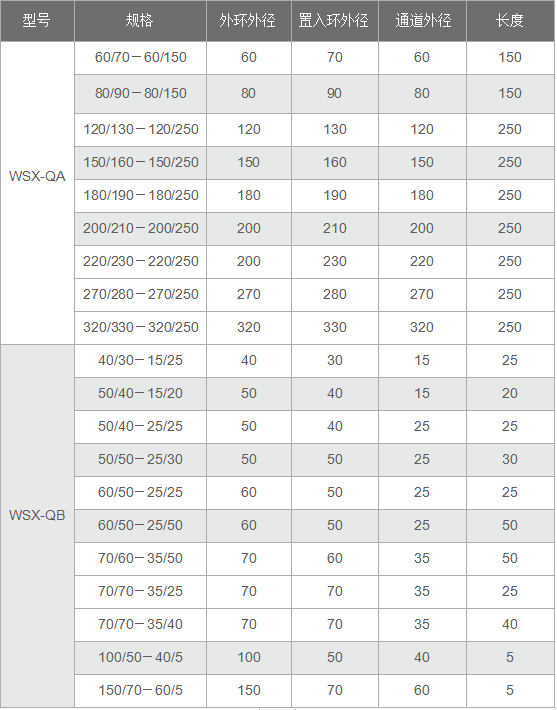 | 型号 | 规格 | 外环外径 | 置入环外径 | 通道外径 | 长度 |
|---|---|---|---|---|---|
| WSX-QA | 60/70－60/150 | 60 | 70 | 60 | 150 |
| | 80/90－80/150 | 80 | 90 | 80 | 150 |
| | 120/130－120/250 | 120 | 130 | 120 | 250 |
| | 150/160－150/250 | 150 | 160 | 150 | 250 |
| | 180/190－180/250 | 180 | 190 | 180 | 250 |
| | 200/210－200/250 | 200 | 210 | 200 | 250 |
| | 220/230－220/250 | 200 | 230 | 220 | 250 |
| | 270/280－270/250 | 270 | 280 | 270 | 250 |
| | 320/330－320/250 | 320 | 330 | 320 | 250 |
| WSX-QB | 40/30－15/25 | 40 | 30 | 15 | 25 |
| | 50/40－15/20 | 50 | 40 | 15 | 20 |
| | 50/40－25/25 | 50 | 40 | 25 | 25 |
| | 50/50－25/30 | 50 | 50 | 25 | 30 |
| | 60/50－25/25 | 60 | 50 | 25 | 25 |
| | 60/50－25/50 | 60 | 50 | 25 | 50 |
| | 70/60－35/50 | 70 | 60 | 35 | 50 |
| | 70/70－35/25 | 70 | 70 | 35 | 25 |
| | 70/70－35/40 | 70 | 70 | 35 | 40 |
| | 100/50－40/5 | 100 | 50 | 40 | 5 |
| | 150/70－60/5 | 150 | 70 | 60 | 5 |